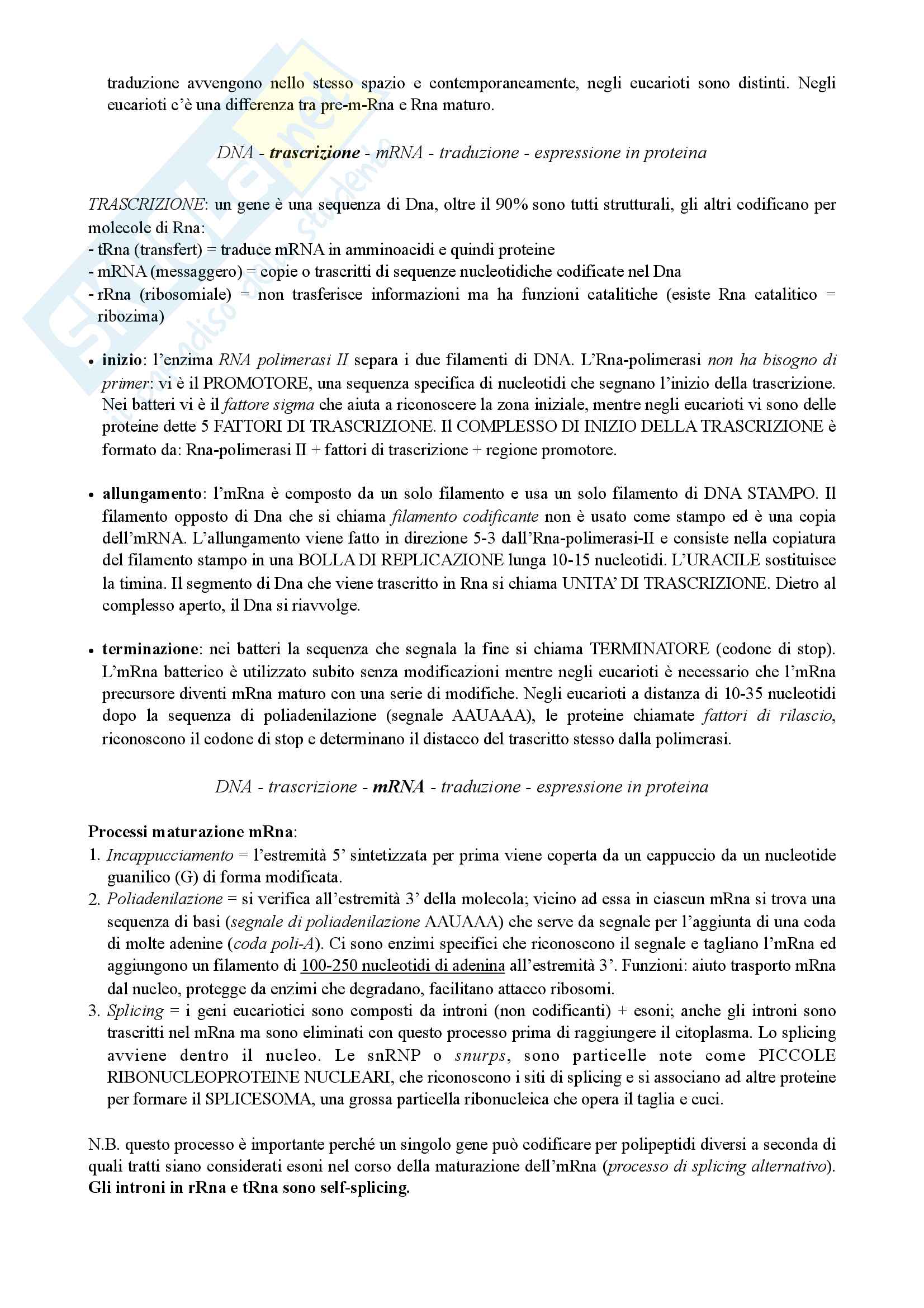 traduzione avvengono nello stesso spazio e contemporaneamente, negli eucarioti sono distinti. Negli eucarioti c'è una differenza tra pre-m-Rna e Rna maturo.

DNA - trascrizione - mRNA - traduzione - espressione in proteina

TRASCRIZIONE: un gene è una sequenza di Dna, oltre il 90% sono tutti strutturali, gli altri codificano per molecole di Rna:
- tRna (transfert) = traduce mRNA in amminoacidi e quindi proteine
- mRNA (messaggero) = copie o trascritti di sequenze nucleotidiche codificate nel Dna
- rRna (ribosomiale) = non trasferisce informazioni ma ha funzioni catalitiche (esiste Rna catalitico = ribozima)

• inizio: l'enzima RNA polimerasi II separa i due filamenti di DNA. L'Rna-polimerasi non ha bisogno di primer: vi è il PROMOTORE, una sequenza specifica di nucleotidi che segnano l'inizio della trascrizione. Nei batteri vi è il fattore sigma che aiuta a riconoscere la zona iniziale, mentre negli eucarioti vi sono delle proteine dette 5 FATTORI DI TRASCRIZIONE. Il COMPLESSO DI INIZIO DELLA TRASCRIZIONE è formato da: Rna-polimerasi II + fattori di trascrizione + regione promotore.

• allungamento: l'mRna è composto da un solo filamento e usa un solo filamento di DNA STAMPO. Il filamento opposto di Dna che si chiama filamento codificante non è usato come stampo ed è una copia dell'mRNA. L'allungamento viene fatto in direzione 5-3 dall'Rna-polimerasi-II e consiste nella copiatura del filamento stampo in una BOLLA DI REPLICAZIONE lunga 10-15 nucleotidi. L'URACILE sostituisce la timina. Il segmento di Dna che viene trascritto in Rna si chiama UNITA' DI TRASCRIZIONE. Dietro al complesso aperto, il Dna si riavvolge.

• terminazione: nei batteri la sequenza che segnala la fine si chiama TERMINATORE (codone di stop). L'mRna batterico è utilizzato subito senza modificazioni mentre negli eucarioti è necessario che l'mRna precursore diventi mRna maturo con una serie di modifiche. Negli eucarioti a distanza di 10-35 nucleotidi dopo la sequenza di poliadenilazione (segnale AAUAAA), le proteine chiamate fattori di rilascio, riconoscono il codone di stop e determinano il distacco del trascritto stesso dalla polimerasi.

DNA - trascrizione - mRNA - traduzione - espressione in proteina

Processi maturazione mRna:
1. Incappucciamento = l'estremità 5' sintetizzata per prima viene coperta da un cappuccio da un nucleotide guanilico (G) di forma modificata.
2. Poliadenilazione = si verifica all'estremità 3' della molecola; vicino ad essa in ciascun mRna si trova una sequenza di basi (segnale di poliadenilazione AAUAAA) che serve da segnale per l'aggiunta di una coda di molte adenine (coda poli-A). Ci sono enzimi specifici che riconoscono il segnale e tagliano l'mRna ed aggiungono un filamento di 100-250 nucleotidi di adenina all'estremità 3'. Funzioni: aiuto trasporto mRna dal nucleo, protegge da enzimi che degradano, facilitano attacco ribosomi.
3. Splicing = i geni eucariotici sono composti da introni (non codificanti) + esoni; anche gli introni sono trascritti nel mRna ma sono eliminati con questo processo prima di raggiungere il citoplasma. Lo splicing avviene dentro il nucleo. Le snRNP o snurps, sono particelle note come PICCOLE RIBONUCLEOPROTEINE NUCLEARI, che riconoscono i siti di splicing e si associano ad altre proteine per formare il SPLICESOMA, una grossa particella ribonucleica che opera il taglia e cuci.

N.B. questo processo è importante perché un singolo gene può codificare per polipeptidi diversi a seconda di quali tratti siano considerati esoni nel corso della maturazione dell'mRna (processo di splicing alternativo). Gli introni in rRna e tRna sono self-splicing.